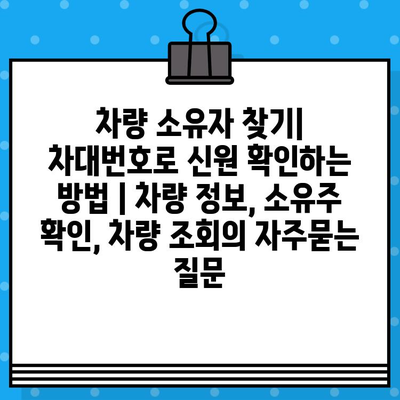 차량 소유자 찾기| 차대번호로 신원 확인하는 방법 | 차량 정보, 소유주 확인, 차량 조회의 자주묻는 질문